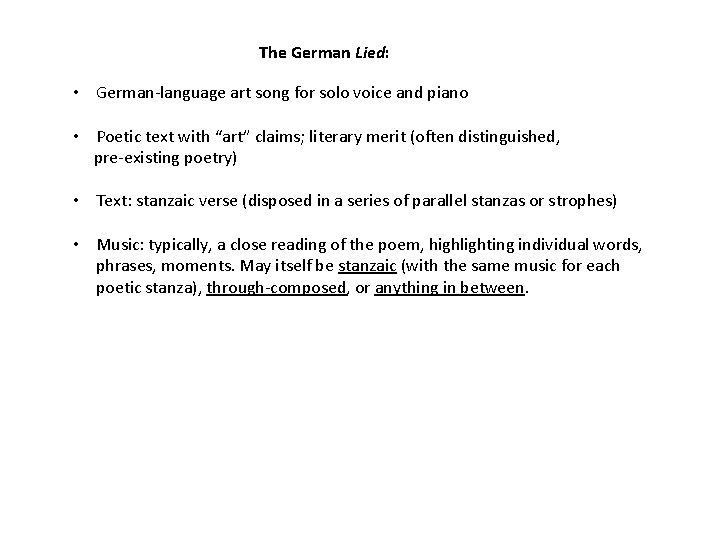 The German Lied:

• German-language art song for solo voice and piano

• Poetic text with “art” claims; literary merit (often distinguished, pre-existing poetry)

• Text: stanzaic verse (disposed in a series of parallel stanzas or strophes)

• Music: typically, a close reading of the poem, highlighting individual words, phrases, moments. May itself be stanzaic (with the same music for each poetic stanza), through-composed, or anything in between.